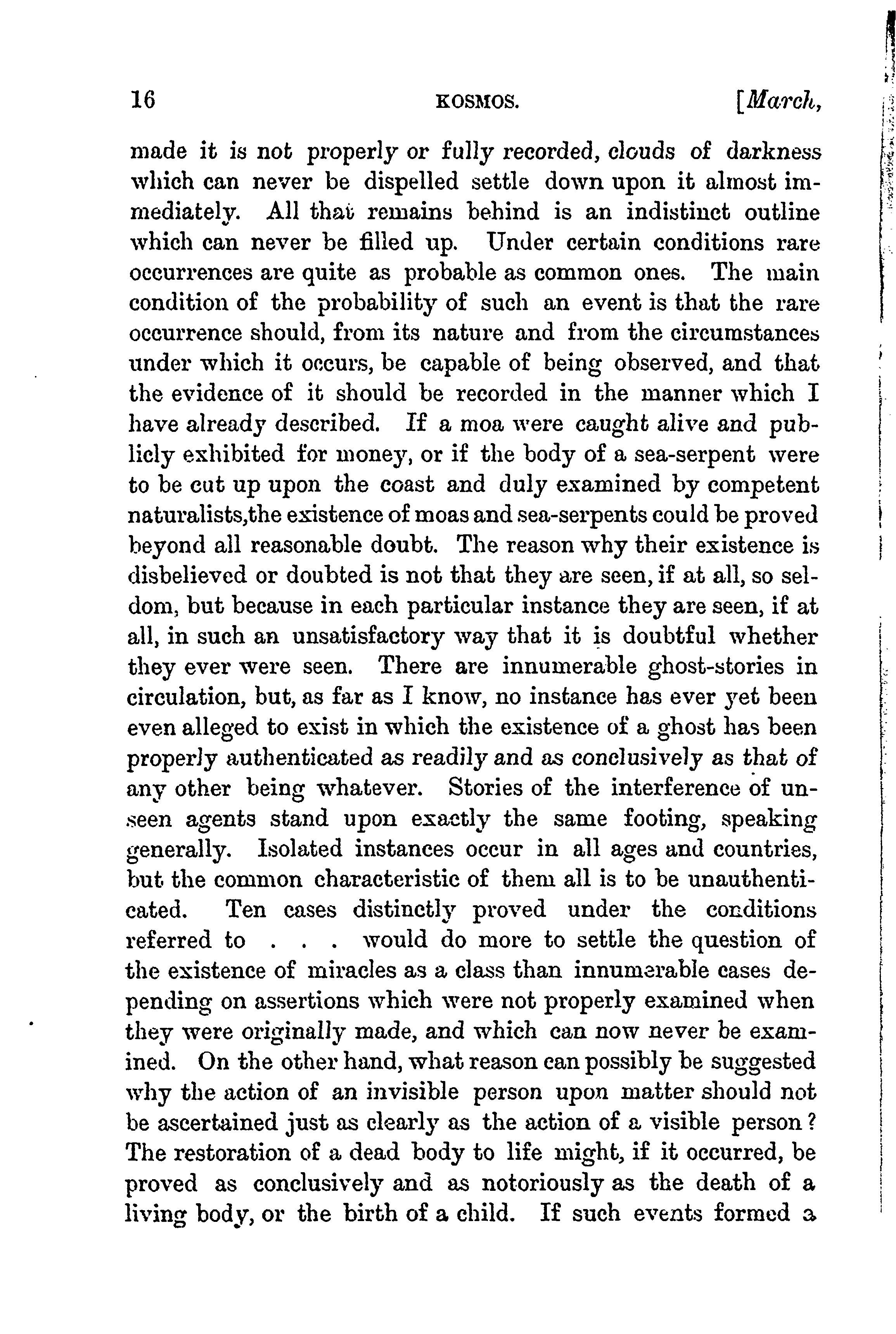 16 KOSMOS. [March,

made it is not properly or fully recorded, clouds of darkness which can never be dispelled settle down upon it almost immediately. All that remains behind is an indistinct outline which can never be filled up. Under certain conditions rare occurrences are quite as probable as common ones. The main condition of the probability of such an event is that the rare occurrence should, from its nature and from the circumstances under which it occurs, be capable of being observed, and that the evidence of it should be recorded in the manner which I have already described. If a moa were caught alive and publicly exhibited for money, or if the body of a sea-serpent were to be cut up upon the coast and duly examined by competent naturalists,the existence of moas and sea-serpents could be proved beyond all reasonable doubt. The reason why their existence is disbelieved or doubted is not that they are seen, if at all, so seldom, but because in each particular instance they are seen, if at all, in such an unsatisfactory way that it is doubtful whether they ever were seen. There are innumerable ghost-stories in circulation, but, as far as I know, no instance has ever yet been even alleged to exist in which the existence of a ghost has been properly authenticated as readily and as conclusively as that of any other being whatever. Stories of the interference of unseen agents stand upon exactly the same footing, speaking generally. Isolated instances occur in all ages and countries, but the common characteristic of them all is to be unauthenticated. Ten cases distinctly proved under the conditions referred to . . . would do more to settle the question of the existence of miracles as a class than innumerable cases depending on assertions which were not properly examined when they were originally made, and which can now never be examined. On the other hand, what reason can possibly be suggested why the action of an invisible person upon matter should not be ascertained just as clearly as the action of a visible person? The restoration of a dead body to life might, if it occurred, be proved as conclusively and as notoriously as the death of a living body, or the birth of a child. If such events formed a